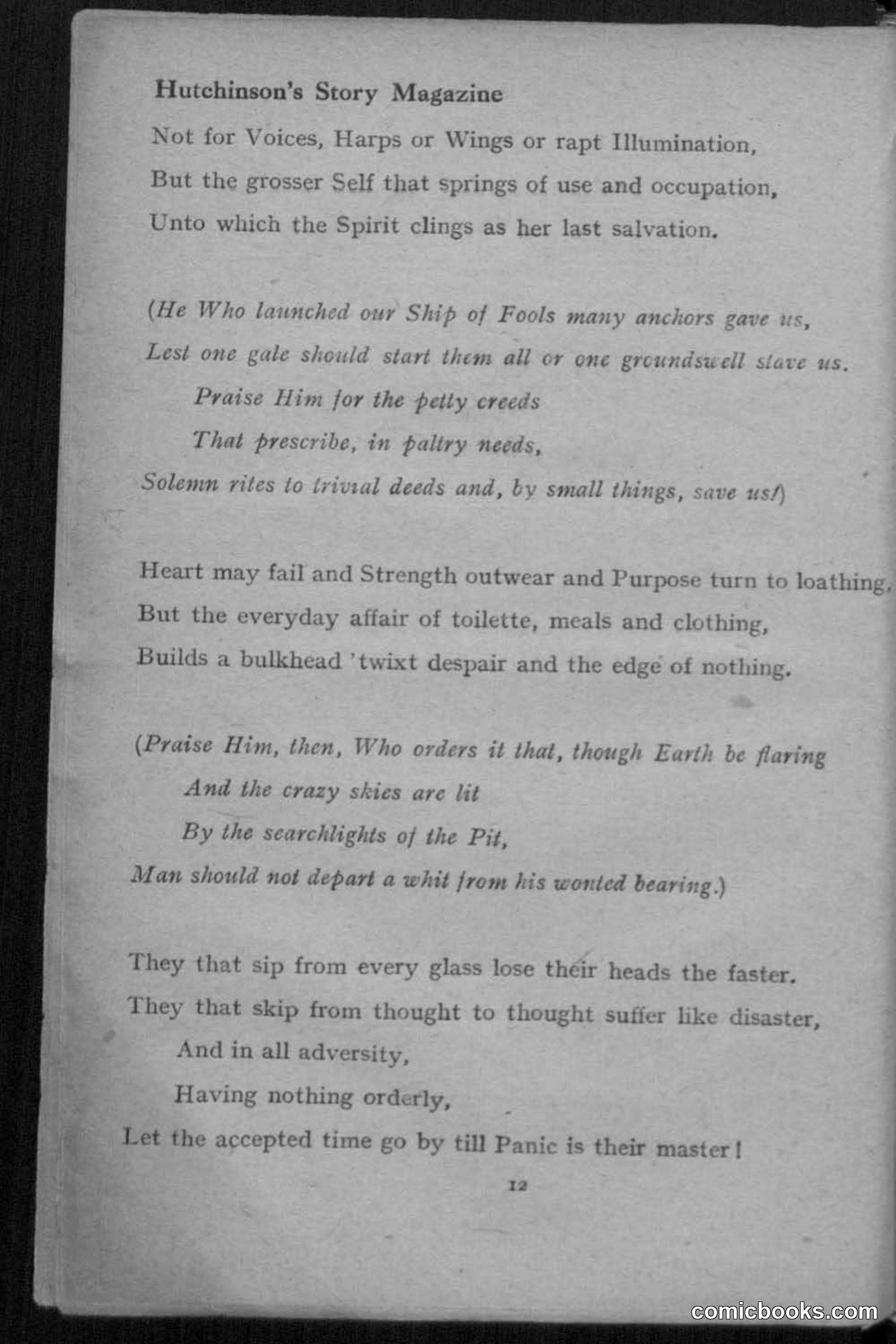 Hutchinson's Story Magazine

Not for Voices, Harps or Wings or rapt Illumination,
But the grosser Self that springs of use and occupation,
Unto which the Spirit clings as her last salvation.

(He Who launched our Ship of Fools many anchors gave us,
Lest one gale should start them all or one groundswell stave us.
Praise Him for the petty creeds
That prescribe, in paltry needs,
Solemn rites to trivial deeds and, by small things, save us!)

Heart may fail and Strength outwear and Purpose turn to loathing,
But the everyday affair of toilette, meals and clothing,
Builds a bulkhead 'twixt despair and the edge of nothing.

(Praise Him, then, Who orders it that, though Earth be flaring
And the crazy skies are lit
By the searchlights of the Pit,
Man should not depart a whit from his wonted bearing.)

They that sip from every glass lose their heads the faster.
They that skip from thought to thought suffer like disaster,
And in all adversity,
Having nothing orderly,
Let the accepted time go by till Panic is their master!

12

comicbooks.com